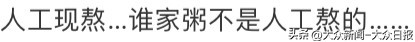 人工现熬...谁家粥不是人工熬的......
头条 @大众新闻-大众日报